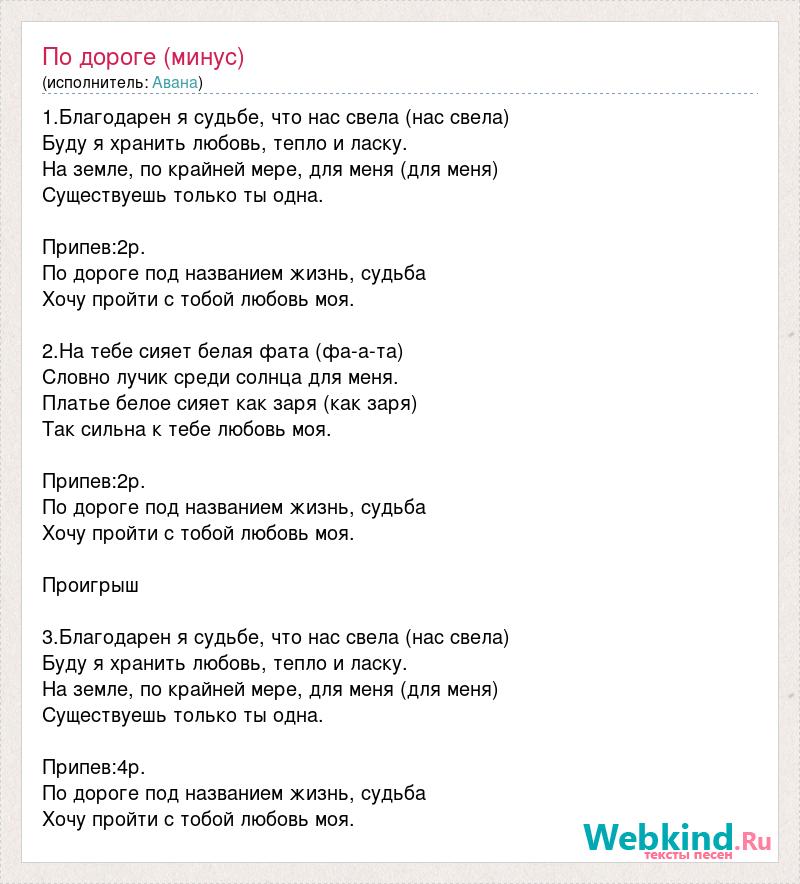 По дороге (минус)
(исполнитель: Авана)

1.Благодарен я судьбе, что нас свела (нас свела)
Буду я хранить любовь, тепло и ласку.
На земле, по крайней мере, для меня (для меня)
Существуешь только ты одна.

Припев:2р.
По дороге под названием жизнь, судьба
Хочу пройти с тобой любовь моя.

2.На тебе сияет белая фата (фа-а-та)
Словно лучик среди солнца для меня.
Платье белое сияет как заря (как заря)
Так сильна к тебе любовь моя.

Припев:2р.
По дороге под названием жизнь, судьба
Хочу пройти с тобой любовь моя.

Проигрыш

3.Благодарен я судьбе, что нас свела (нас свела)
Буду я хранить любовь, тепло и ласку.
На земле, по крайней мере, для меня (для меня)
Существуешь только ты одна.

Припев:4р.
По дороге под названием жизнь, судьба
Хочу пройти с тобой любовь моя.

Webkind.Ru
тексты песен